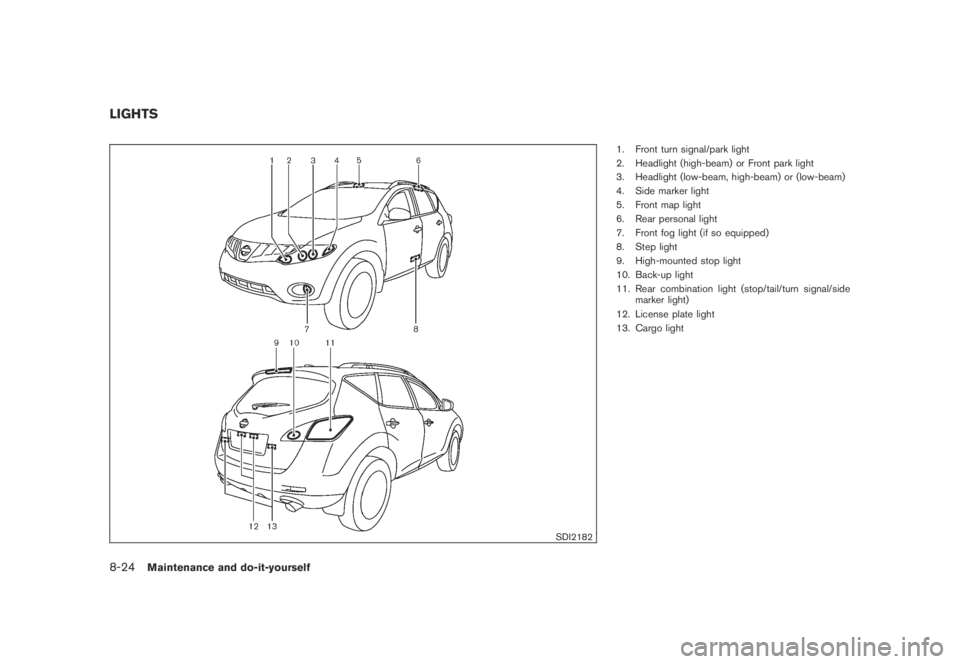 LIGHTS

1 2 3 4 5 6

7

8

9 10 11

12 13

SDI2182

1. Front turn signal/park light
2. Headlight (high-beam) or Front park light
3. Headlight (low-beam, high-beam) or (low-beam)
4. Side marker light
5. Front map light
6. Rear personal light
7. Front fog light (if so equipped)
8. Step light
9. High-mounted stop light
10. Back-up light
11. Rear combination light (stop/tail/turn signal/side marker light)
12. License plate light
13. Cargo light

8-24 Maintenance and do-it-yourself

carmanualsonline.info